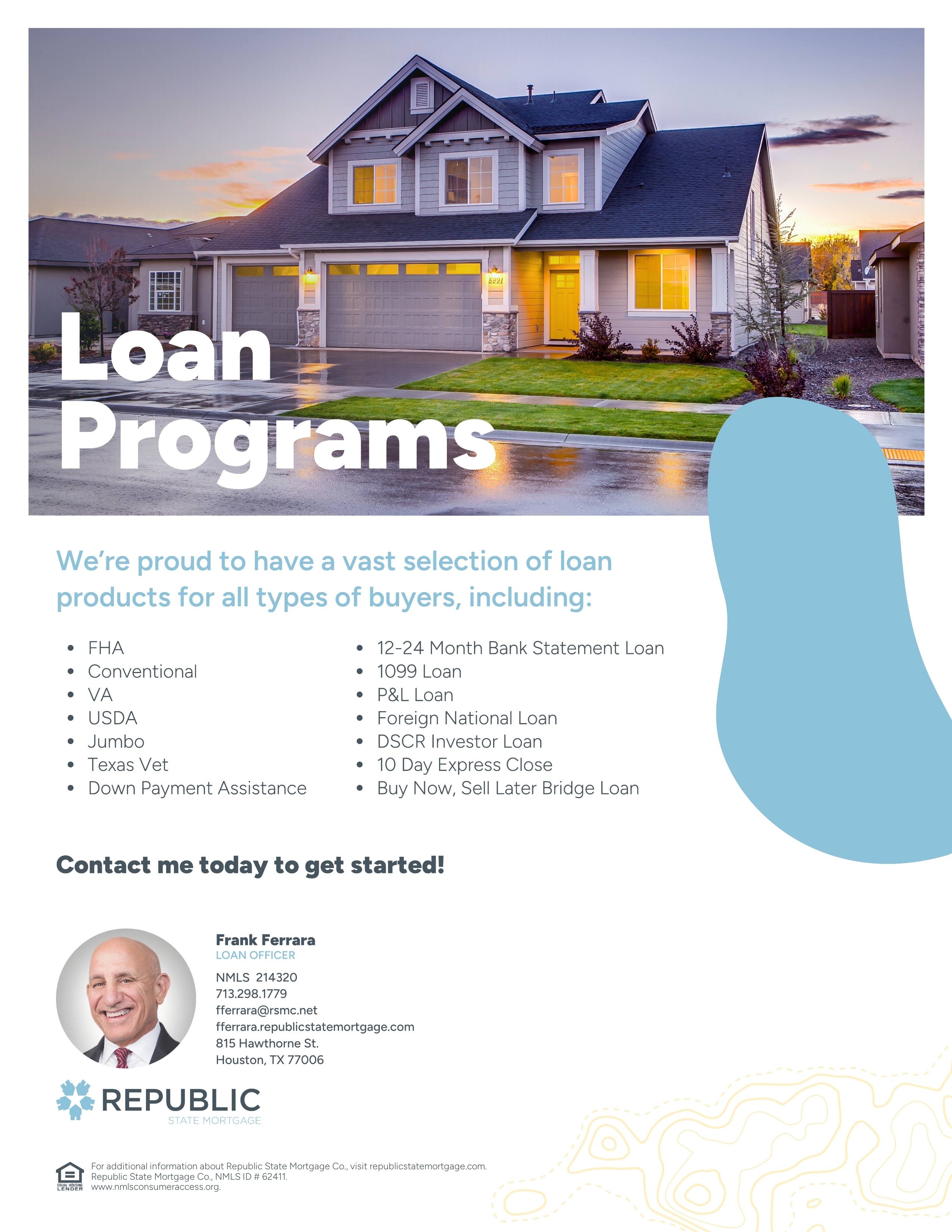 Loan Programs

We're proud to have a vast selection of loan products for all types of buyers, including:

• FHA
• Conventional
• VA
• USDA
• Jumbo
• Texas Vet
• Down Payment Assistance

• 12-24 Month Bank Statement Loan
• 1099 Loan
• P&L Loan
• Foreign National Loan
• DSCR Investor Loan
• 10 Day Express Close
• Buy Now, Sell Later Bridge Loan

Contact me today to get started!

Frank Ferrara
LOAN OFFICER
NMLS 214320
713.298.1779
fferrara@rsmc.net
fferrara.republicstatemortgage.com
815 Hawthorne St.
Houston, TX 77006

REPUBLIC
STATE MORTGAGE

EQUAL HOUSING LENDER

For additional information about Republic State Mortgage Co., visit republicstatemortgage.com.
Republic State Mortgage Co., NMLS ID # 62411.
www.nmlsconsumeraccess.org.